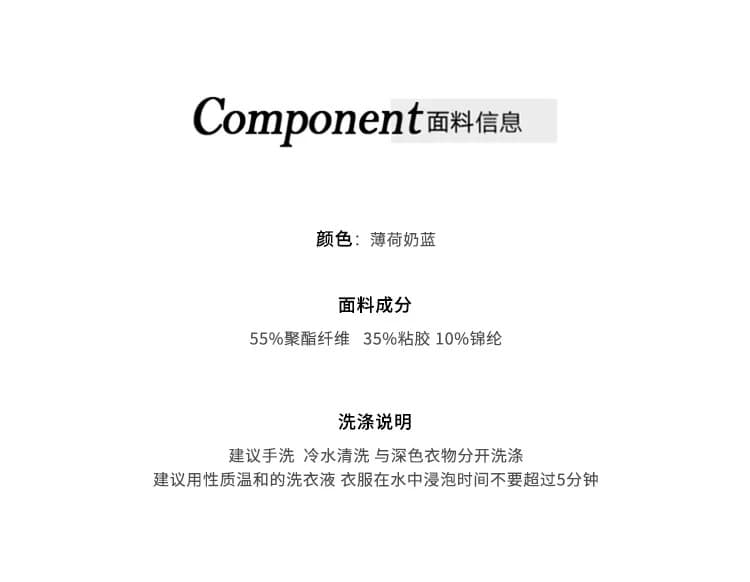 Component 面料信息

颜色：薄荷奶蓝

面料成分

55%聚酯纤维 35%粘胶 10%锦纶

洗涤说明

建议手洗 冷水清洗 与深色衣物分开洗涤
建议用性质温和的洗衣液 衣服在水中浸泡时间不要超过5分钟